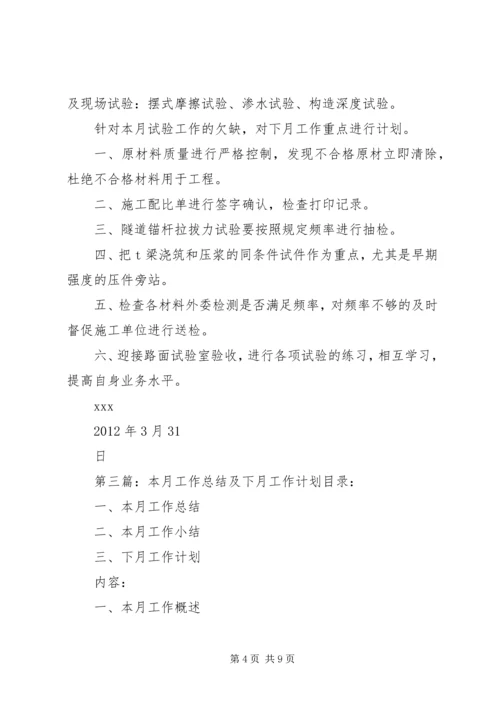 及现场试验：摆式摩擦试验、渗水试验、构造深度试验。

针对本月试验工作的欠缺，对下月工作重点进行计划。

一、原材料质量进行严格控制，发现不合格原材立即清除，杜绝不合格材料用于工程。

二、施工配比单进行签字确认，检查打印记录。

三、隧道锚杆拉拔力试验要按照规定频率进行抽检。

四、把 t 梁浇筑和压浆的同条件试件作为重点，尤其是早期强度的压件旁站。

五、检查各材料外委检测是否满足频率，对频率不够的及时督促施工单位进行送检。

六、迎接路面试验室验收，进行各项试验的练习，相互学习，提高自身业务水平。

xxx

2012 年 3 月 31

日

第三篇：本月工作总结及下月工作计划目录：

一、本月工作总结

二、本月工作小结

三、下月工作计划

内容：

一、本月工作概述

第 4 页 共 9 页